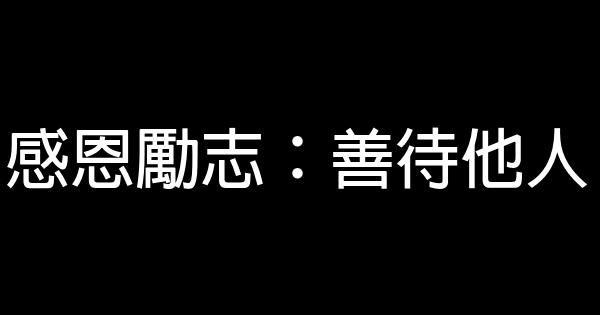 感恩勵志：善待他人